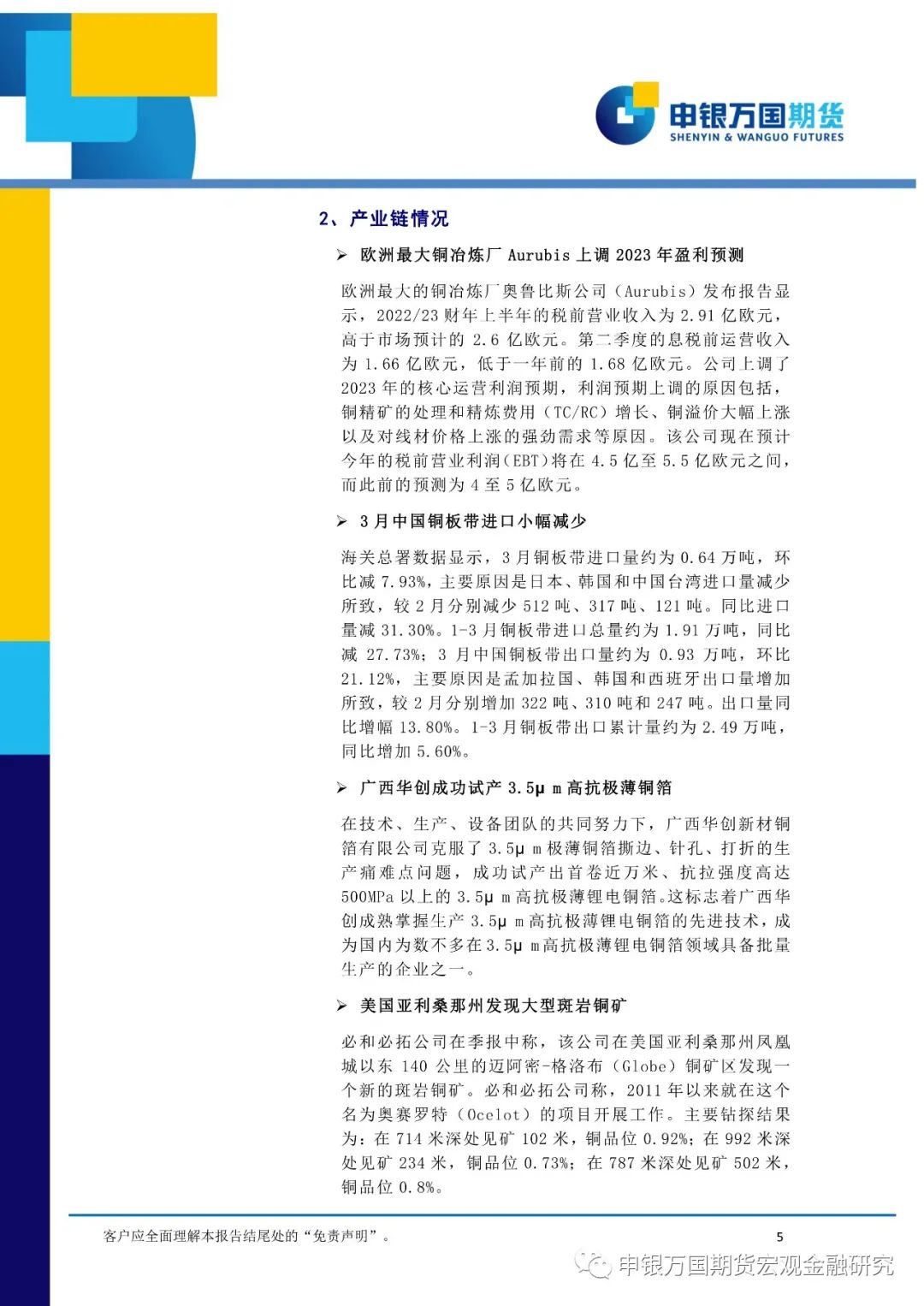 申银万国期货
SHENYIN & WANGUO FUTURES

2、产业链情况

➢ 欧洲最大铜冶炼厂Aurubis上调2023年盈利预测

欧洲最大的铜冶炼厂奥鲁比斯公司（Aurubis）发布报告显示，2022/23财年上半年的税前营业收入为2.91亿欧元，高于市场预计的2.6亿欧元。第二季度的息税前运营收入为1.66亿欧元，低于一年前的1.68亿欧元。公司上调了2023年的核心运营利润预期，利润预期上调的原因包括，铜精矿的处理和精炼费用（TC/RC）增长、铜溢价大幅上涨以及对线材价格上涨的强劲需求等原因。该公司现在预计今年的税前营业利润（EBT）将在4.5亿至5.5亿欧元之间，而此前的预测为4至5亿欧元。

➢ 3月中国铜板带进口小幅减少

海关总署数据显示，3月铜板带进口量约为0.64万吨，环比减7.93%，主要原因是日本、韩国和中国台湾进口量减少所致，较2月分别减少512吨、317吨、121吨。同比进口量减31.30%。1-3月铜板带进口总量约为1.91万吨，同比减27.73%；3月中国铜板带出口量约为0.93万吨，环比21.12%，主要原因是孟加拉国、韩国和西班牙出口量增加所致，较2月分别增加322吨、310吨和247吨。出口量同比增幅13.80%。1-3月铜板带出口累计量约为2.49万吨，同比增加5.60%。

➢ 广西华创成功试产3.5μm高抗极薄铜箔

在技术、生产、设备团队的共同努力下，广西华创新材铜箔有限公司克服了3.5μm极薄铜箔撕边、针孔、打折的生产痛难点问题，成功试产出首卷近万米、抗拉强度高达500MPa以上的3.5μm高抗极薄锂电铜箔。这标志着广西华创成熟掌握生产3.5μm高抗极薄锂电铜箔的先进技术，成为国内为数不多在3.5μm高抗极薄锂电铜箔领域具备批量生产的企业之一。

➢ 美国亚利桑那州发现大型斑岩铜矿

必和必拓公司在季报中称，该公司在美国亚利桑那州凤凰城以东140公里的迈阿密-格洛布（Globe）铜矿区发现一个新的斑岩铜矿。必和必拓公司称，2011年以来就在这个名为奥赛罗特（Ocelot）的项目开展工作。主要钻探结果为：在714米深处见矿102米，铜品位0.92%；在992米深处见矿234米，铜品位0.73%；在787米深处见矿502米，铜品位0.8%。

客户应全面理解本报告结尾处的“免责声明”。
5

申银万国期货宏观金融研究